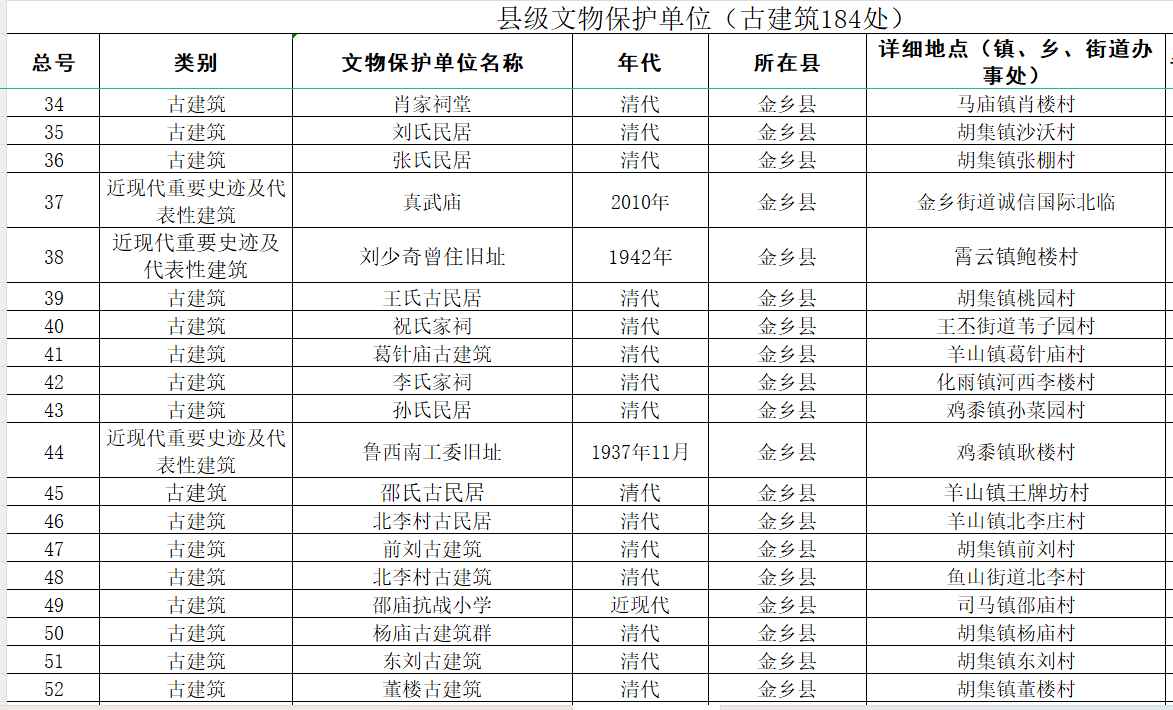 县级文物保护单位（古建筑184处）

| 总号 | 类别 | 文物保护单位名称 | 年代 | 所在县 | 详细地点（镇、乡、街道办事处） |
|---|---|---|---|---|---|
| 34 | 古建筑 | 肖家祠堂 | 清代 | 金乡县 | 马庙镇肖楼村 |
| 35 | 古建筑 | 刘氏民居 | 清代 | 金乡县 | 胡集镇沙沃村 |
| 36 | 古建筑 | 张氏民居 | 清代 | 金乡县 | 胡集镇张棚村 |
| 37 | 近现代重要史迹及代表性建筑 | 真武庙 | 2010年 | 金乡县 | 金乡街道诚信国际北临 |
| 38 | 近现代重要史迹及代表性建筑 | 刘少奇曾住旧址 | 1942年 | 金乡县 | 霄云镇鲍楼村 |
| 39 | 古建筑 | 王氏古民居 | 清代 | 金乡县 | 胡集镇桃园村 |
| 40 | 古建筑 | 祝氏家祠 | 清代 | 金乡县 | 王丕街道苇子园村 |
| 41 | 古建筑 | 葛针庙古建筑 | 清代 | 金乡县 | 羊山镇葛针庙村 |
| 42 | 古建筑 | 李氏家祠 | 清代 | 金乡县 | 化雨镇河西李楼村 |
| 43 | 古建筑 | 孙氏民居 | 清代 | 金乡县 | 鸡黍镇孙菜园村 |
| 44 | 近现代重要史迹及代表性建筑 | 鲁西南工委旧址 | 1937年11月 | 金乡县 | 鸡黍镇耿楼村 |
| 45 | 古建筑 | 邵氏古民居 | 清代 | 金乡县 | 羊山镇王牌坊村 |
| 46 | 古建筑 | 北李村古民居 | 清代 | 金乡县 | 羊山镇北李庄村 |
| 47 | 古建筑 | 前刘古建筑 | 清代 | 金乡县 | 胡集镇前刘村 |
| 48 | 古建筑 | 北李村古建筑 | 清代 | 金乡县 | 鱼山街道北李村 |
| 49 | 古建筑 | 邵庙抗战小学 | 近现代 | 金乡县 | 司马镇邵庙村 |
| 50 | 古建筑 | 杨庙古建筑群 | 清代 | 金乡县 | 胡集镇杨庙村 |
| 51 | 古建筑 | 东刘古建筑 | 清代 | 金乡县 | 胡集镇东刘村 |
| 52 | 古建筑 | 董楼古建筑 | 清代 | 金乡县 | 胡集镇董楼村 |